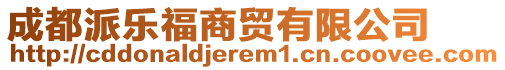 成都派乐福商贸有限公司
http://cddonaldjerem1.cn.coovee.com